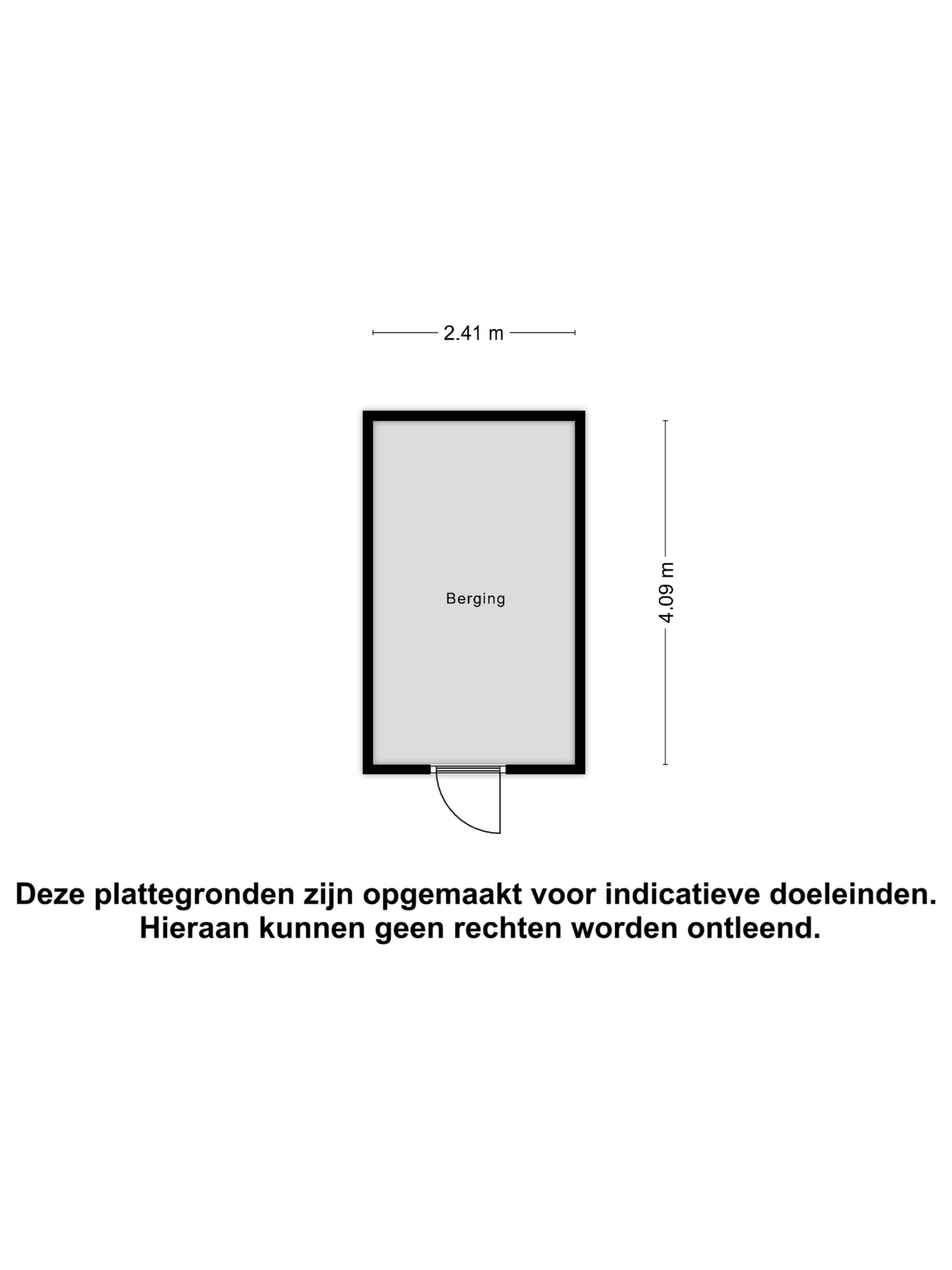 2.41 m

Berging

4.09 m

Deze plattegronden zijn opgemaakt voor indicatieve doeleinden.
Hieraan kunnen geen rechten worden ontleend.